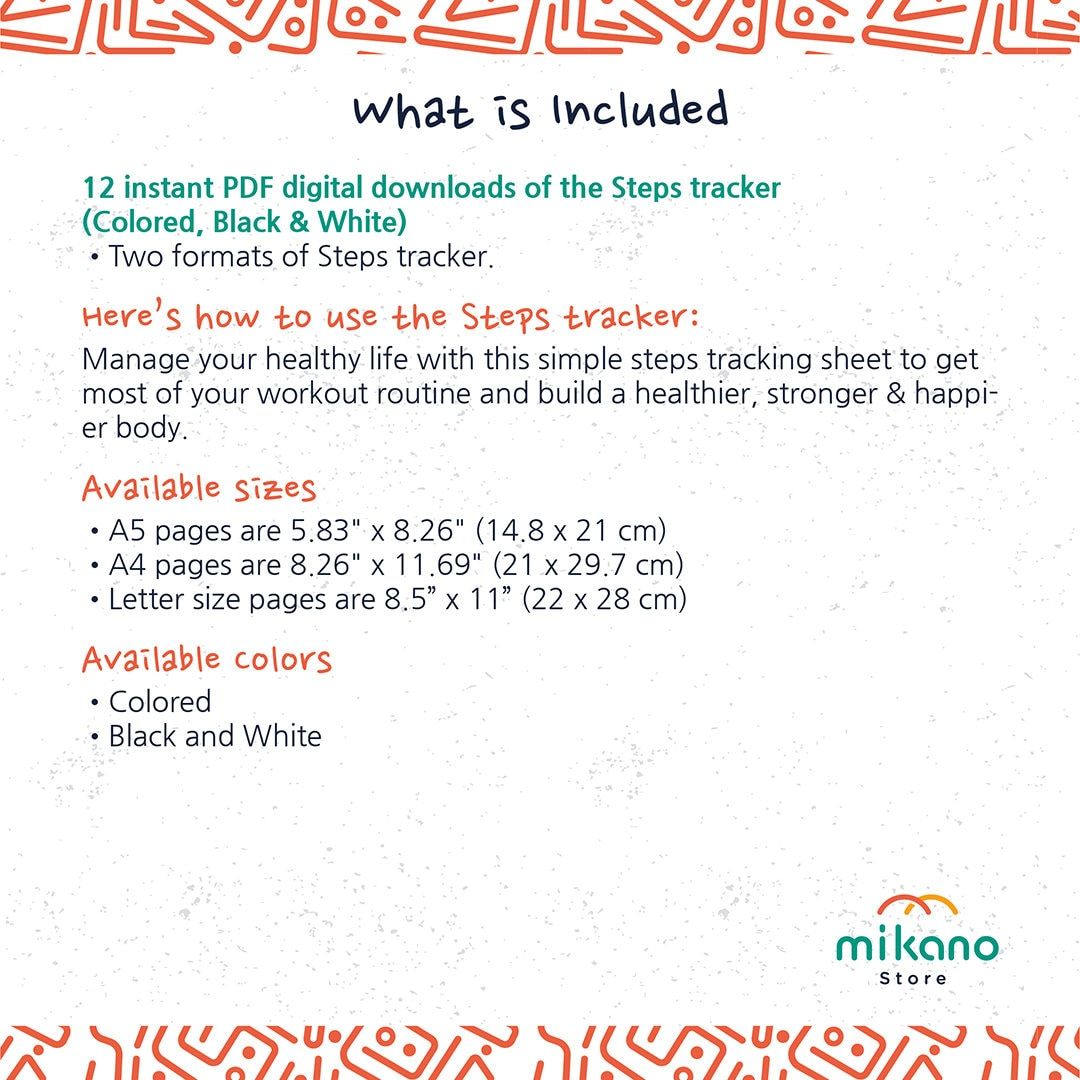 What is Included

12 instant PDF digital downloads of the Steps tracker (Colored, Black & White)
• Two formats of Steps tracker.

Here's how to use the Steps tracker:
Manage your healthy life with this simple steps tracking sheet to get most of your workout routine and build a healthier, stronger & happier body.

Available sizes
• A5 pages are 5.83" x 8.26" (14.8 x 21 cm)
• A4 pages are 8.26" x 11.69" (21 x 29.7 cm)
• Letter size pages are 8.5” x 11” (22 x 28 cm)

Available colors
• Colored
• Black and White

mikano
Store